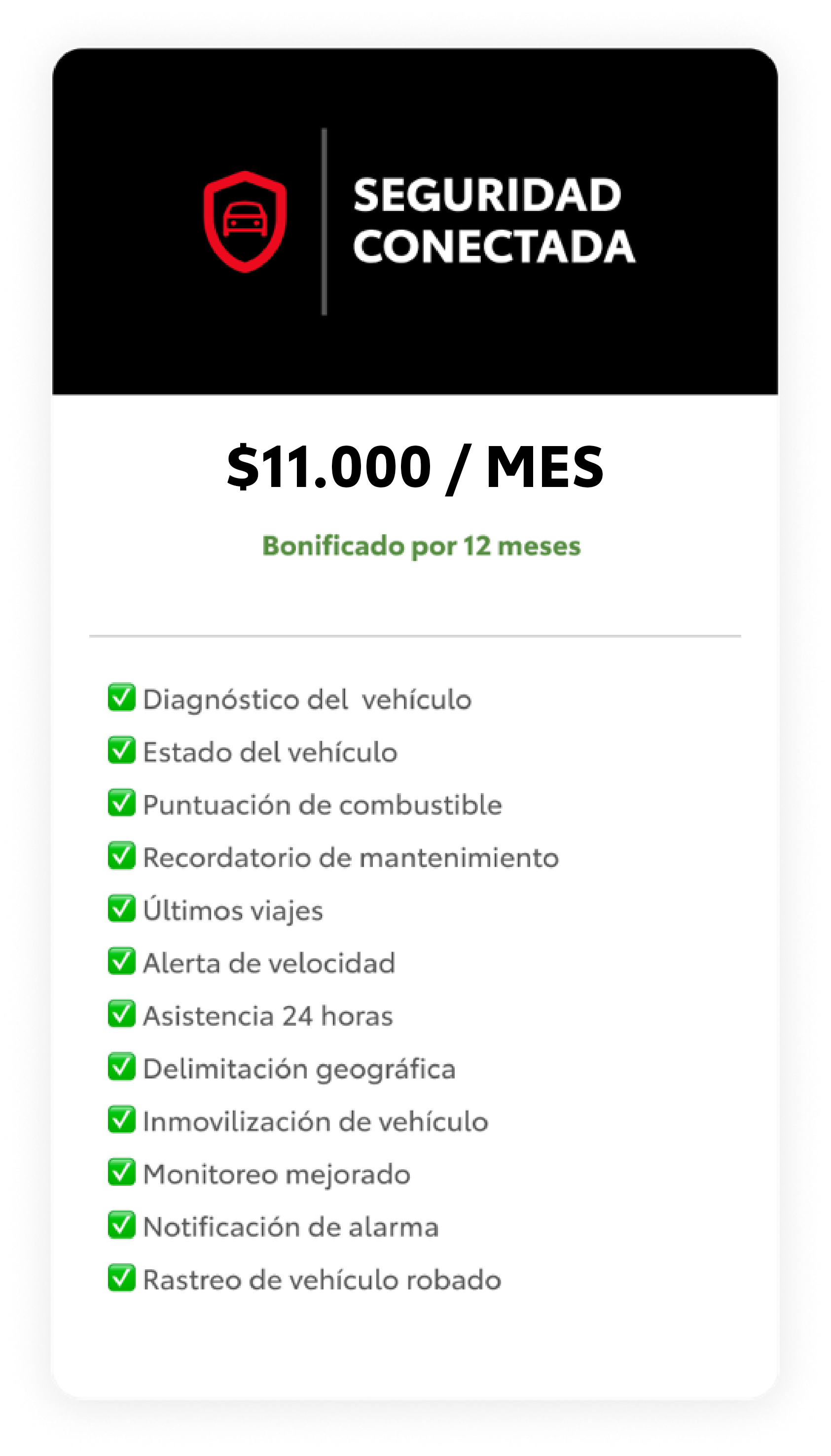 SEGURIDAD CONECTADA

$11.000 / MES

Bonificado por 12 meses

✅ Diagnóstico del vehículo
✅ Estado del vehículo
✅ Puntuación de combustible
✅ Recordatorio de mantenimiento
✅ Últimos viajes
✅ Alerta de velocidad
✅ Asistencia 24 horas
✅ Delimitación geográfica
✅ Inmovilización de vehículo
✅ Monitoreo mejorado
✅ Notificación de alarma
✅ Rastreo de vehículo robado